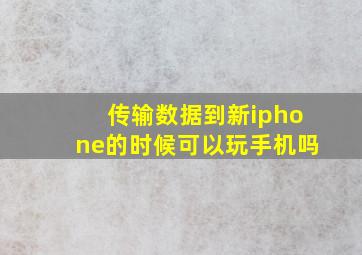 传输数据到新iphone的时候可以玩手机吗